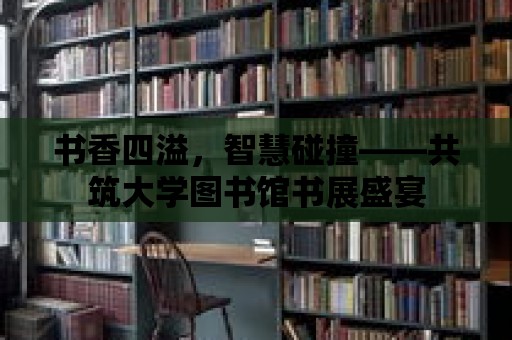 书香四溢，智慧碰撞——共筑大学图书馆书展盛宴